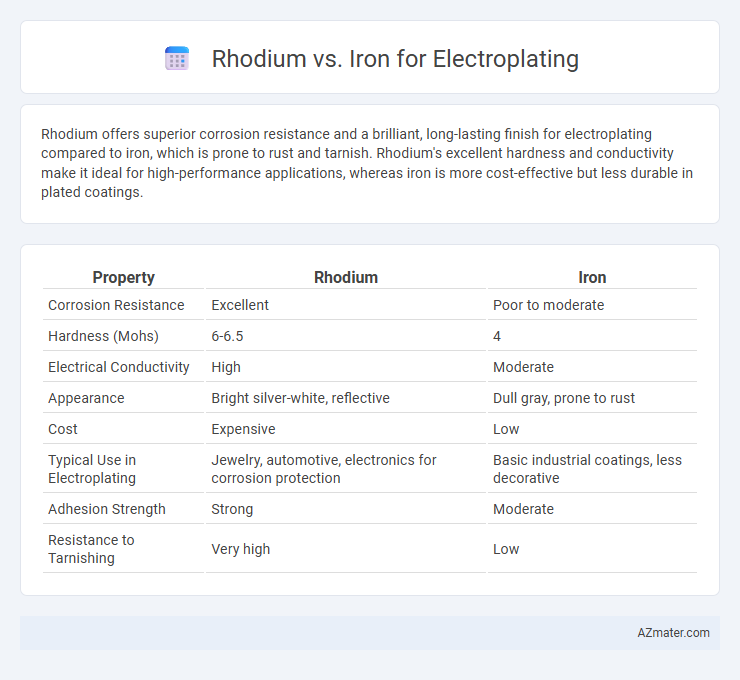 Rhodium vs. Iron for Electroplating

Rhodium offers superior corrosion resistance and a brilliant, long-lasting finish for electroplating compared to iron, which is prone to rust and tarnish. Rhodium's excellent hardness and conductivity make it ideal for high-performance applications, whereas iron is more cost-effective but less durable in plated coatings.

| Property | Rhodium | Iron |
|---|---|---|
| Corrosion Resistance | Excellent | Poor to moderate |
| Hardness (Mohs) | 6-6.5 | 4 |
| Electrical Conductivity | High | Moderate |
| Appearance | Bright silver-white, reflective | Dull gray, prone to rust |
| Cost | Expensive | Low |
| Typical Use in Electroplating | Jewelry, automotive, electronics for corrosion protection | Basic industrial coatings, less decorative |
| Adhesion Strength | Strong | Moderate |
| Resistance to Tarnishing | Very high | Low |

AZmater.com